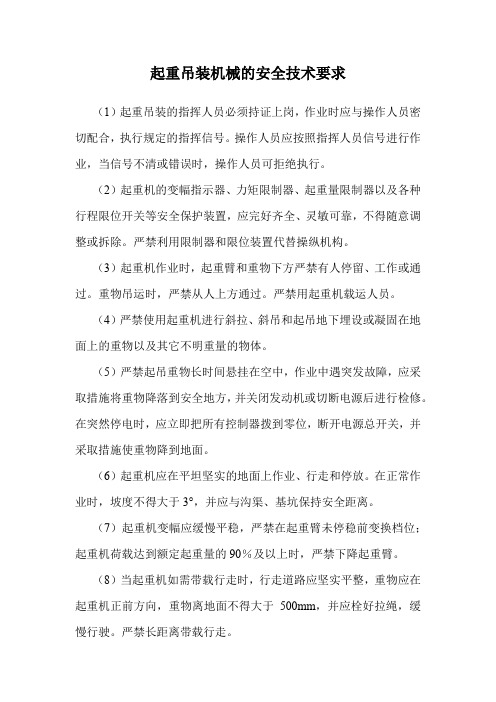 起重吊装机械的安全技术要求

（1）起重吊装的指挥人员必须持证上岗，作业时应与操作人员密切配合，执行规定的指挥信号。操作人员应按照指挥人员信号进行作业，当信号不清或错误时，操作人员可拒绝执行。

（2）起重机的变幅指示器、力矩限制器、起重量限制器以及各种行程限位开关等安全保护装置，应完好齐全、灵敏可靠，不得随意调整或拆除。严禁利用限制器和限位装置代替操纵机构。

（3）起重机作业时，起重臂和重物下方严禁有人停留、工作或通过。重物吊运时，严禁从人上方通过。严禁用起重机载运人员。

（4）严禁使用起重机进行斜拉、斜吊和起吊地下埋设或凝固在地面上的重物以及其它不明重量的物体。

（5）严禁起吊重物长时间悬挂在空中，作业中遇突发故障，应采取措施将重物降落到安全地方，并关闭发动机或切断电源后进行检修。在突然停电时，应立即把所有控制器拨到零位，断开电源总开关，并采取措施使重物降到地面。

（6）起重机应在平坦坚实的地面上作业、行走和停放。在正常作业时，坡度不得大于 3°，并应与沟渠、基坑保持安全距离。

（7）起重机变幅应缓慢平稳，严禁在起重臂未停稳前变换档位；起重机荷载达到额定起重量的 90%及以上时，严禁下降起重臂。

（8）当起重机如需带载行走时，行走道路应坚实平整，重物应在起重机正前方向，重物离地面不得大于 500mm，并应栓好拉绳，缓慢行驶。严禁长距离带载行走。